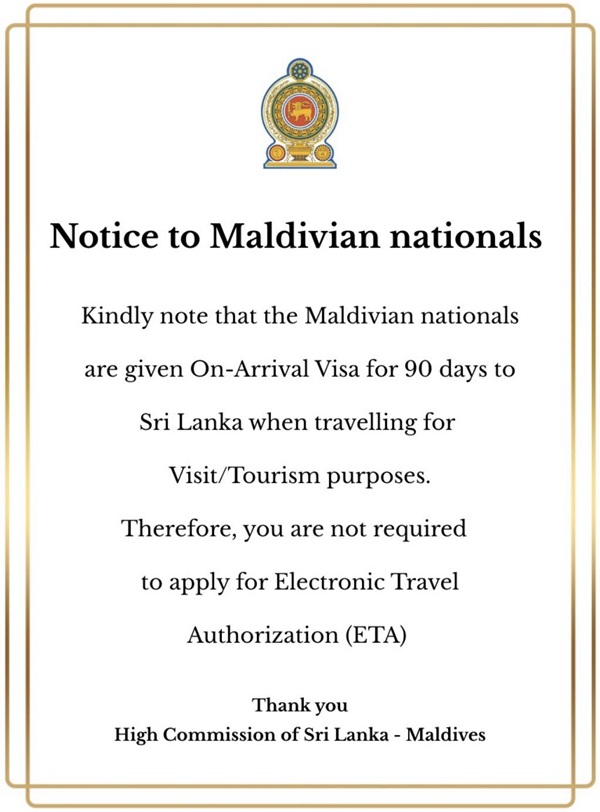 Notice to Maldivian nationals

Kindly note that the Maldivian nationals are given On-Arrival Visa for 90 days to Sri Lanka when travelling for Visit/Tourism purposes.

Therefore, you are not required to apply for Electronic Travel Authorization (ETA)

Thank you
High Commission of Sri Lanka - Maldives